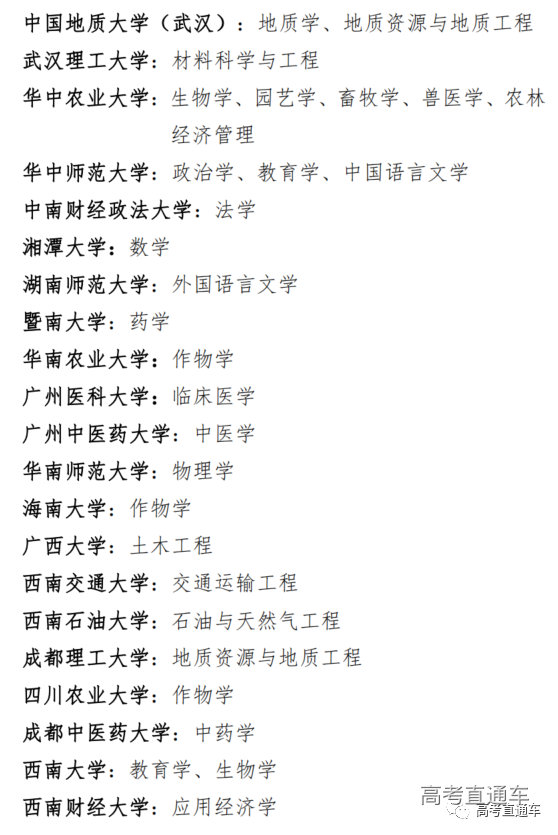 中国地质大学（武汉）：地质学、地质资源与地质工程
武汉理工大学：材料科学与工程
华中农业大学：生物学、园艺学、畜牧学、兽医学、农林经济管理
华中师范大学：政治学、教育学、中国语言文学
中南财经政法大学：法学
湘潭大学：数学
湖南师范大学：外国语言文学
暨南大学：药学
华南农业大学：作物学
广州医科大学：临床医学
广州中医药大学：中医学
华南师范大学：物理学
海南大学：作物学
广西大学：土木工程
西南交通大学：交通运输工程
西南石油大学：石油与天然气工程
成都理工大学：地质资源与地质工程
四川农业大学：作物学
成都中医药大学：中药学
西南大学：教育学、生物学
西南财经大学：应用经济学
高考直通车
高考直通车